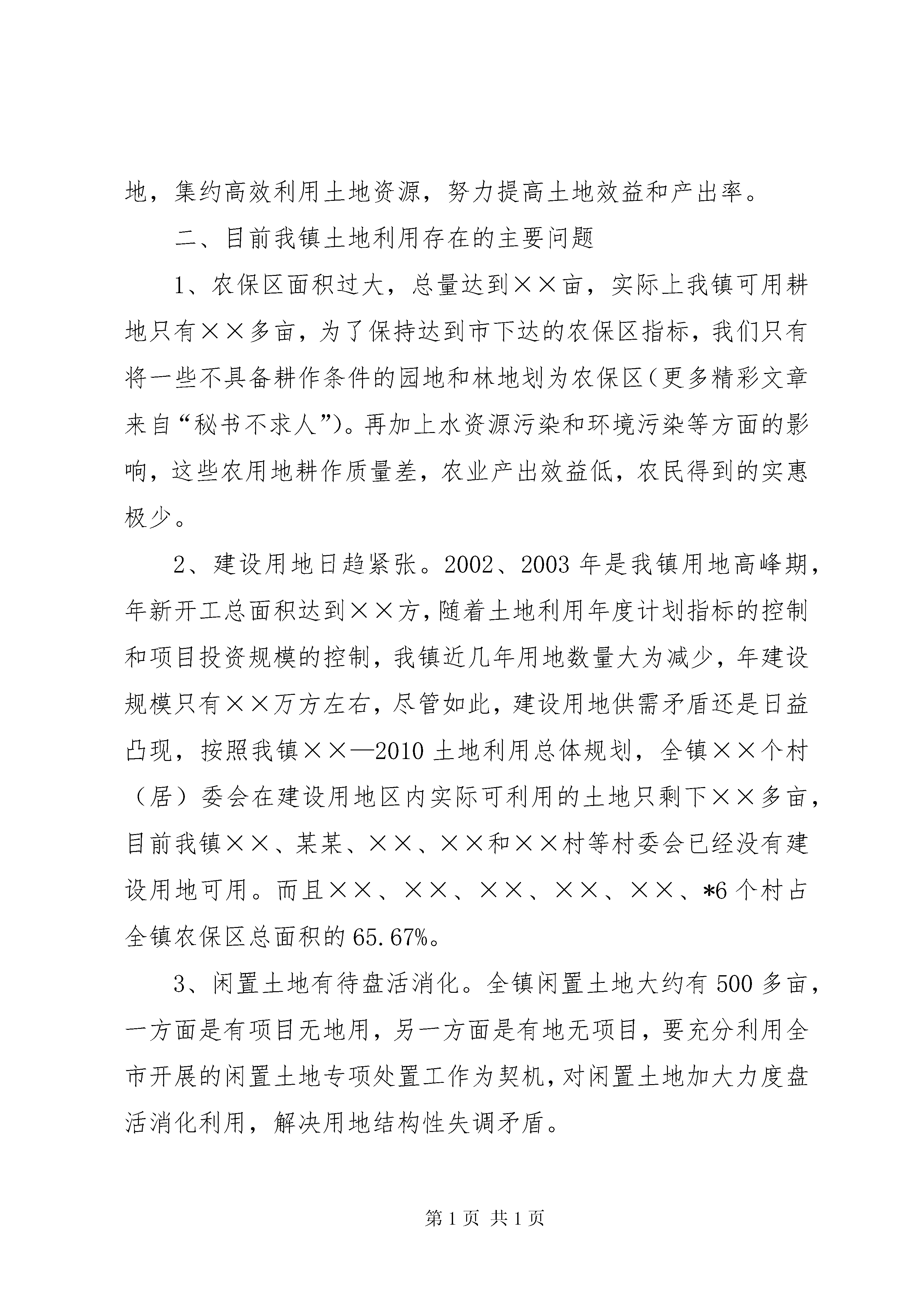 地，集约高效利用土地资源，努力提高土地效益和产出率。

二、目前我镇土地利用存在的主要问题

1、农保区面积过大，总量达到××亩，实际上我镇可用耕地只有××多亩，为了保持达到市下达的农保区指标，我们只有将一些不具备耕作条件的园地和林地划为农保区（更多精彩文章来自“秘书不求人”）。再加上水资源污染和环境污染等方面的影响，这些农用地耕作质量差，农业产出效益低，农民得到的实惠极少。

2、建设用地日趋紧张。2002、2003 年是我镇用地高峰期，年新开工总面积达到××方，随着土地利用年度计划指标的控制和项目投资规模的控制，我镇近几年用地数量大为减少，年建设规模只有××万方左右，尽管如此，建设用地供需矛盾还是日益凸现，按照我镇××—2010 土地利用总体规划，全镇××个村（居）委会在建设用地区内实际可利用的土地只剩下××多亩，目前我镇××、某某、××、××和××村等村委会已经没有建设用地可用。而且××、××、××、××、××、*6 个村占全镇农保区总面积的 65.67%。

3、闲置土地有待盘活消化。全镇闲置土地大约有 500 多亩，一方面是有项目无地用，另一方面是有地无项目，要充分利用全市开展的闲置土地专项处置工作为契机，对闲置土地加大力度盘活消化利用，解决用地结构性失调矛盾。

第 1 页 共 1 页